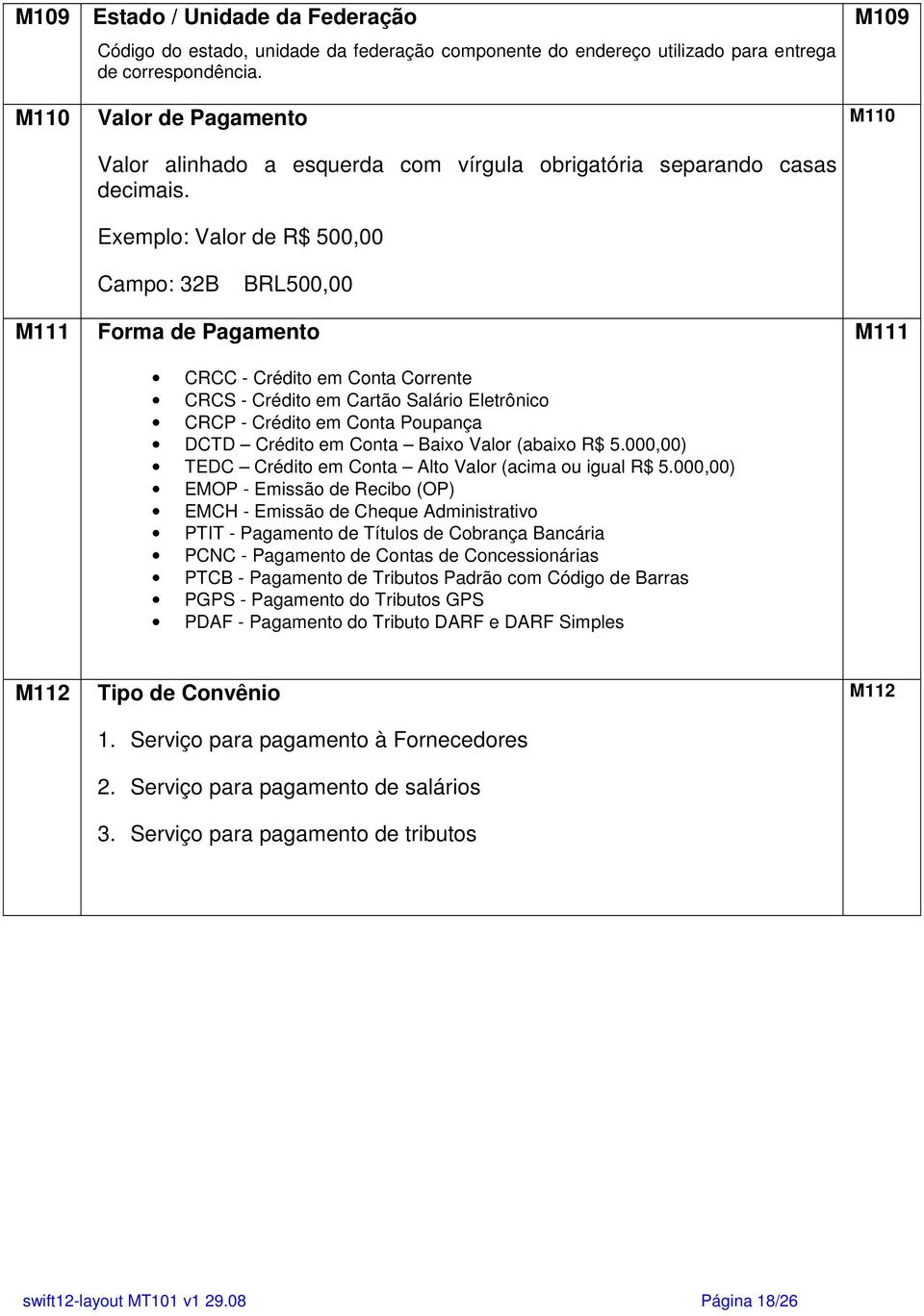 | M109 | Estado / Unidade da Federação<br>Código do estado, unidade da federação componente do endereço utilizado para entrega de correspondência. | M109 |
|---|---|---|
| M110 | Valor de Pagamento<br>Valor alinhado a esquerda com vírgula obrigatória separando casas decimais.<br>Exemplo: Valor de R$ 500,00<br>Campo: 32B BRL500,00 | M110 |
| M111 | Forma de Pagamento<br>• CRCC - Crédito em Conta Corrente<br>• CRCS - Crédito em Cartão Salário Eletrônico<br>• CRCP - Crédito em Conta Poupança<br>• DCTD – Crédito em Conta – Baixo Valor (abaixo R$ 5.000,00)<br>• TEDC – Crédito em Conta – Alto Valor (acima ou igual R$ 5.000,00)<br>• EMOP - Emissão de Recibo (OP)<br>• EMCH - Emissão de Cheque Administrativo<br>• PTIT - Pagamento de Títulos de Cobrança Bancária<br>• PCNC - Pagamento de Contas de Concessionárias<br>• PTCB - Pagamento de Tributos Padrão com Código de Barras<br>• PGPS - Pagamento do Tributos GPS<br>• PDAF - Pagamento do Tributo DARF e DARF Simples | M111 |
| M112 | Tipo de Convênio<br>1. Serviço para pagamento à Fornecedores<br>2. Serviço para pagamento de salários<br>3. Serviço para pagamento de tributos | M112 |

swift12-layout MT101 v1 29.08 Página 18/26